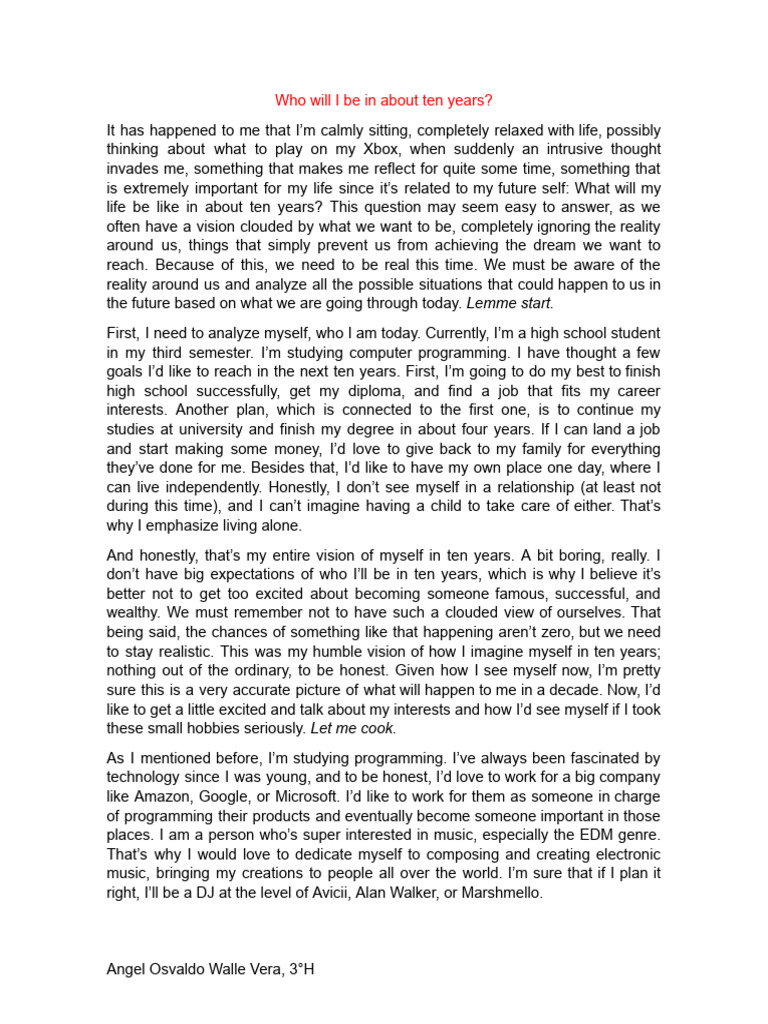 Who will I be in about ten years?

It has happened to me that I'm calmly sitting, completely relaxed with life, possibly thinking about what to play on my Xbox, when suddenly an intrusive thought invades me, something that makes me reflect for quite some time, something that is extremely important for my life since it's related to my future self: What will my life be like in about ten years? This question may seem easy to answer, as we often have a vision clouded by what we want to be, completely ignoring the reality around us, things that simply prevent us from achieving the dream we want to reach. Because of this, we need to be real this time. We must be aware of the reality around us and analyze all the possible situations that could happen to us in the future based on what we are going through today. Lemme start.

First, I need to analyze myself, who I am today. Currently, I'm a high school student in my third semester. I'm studying computer programming. I have thought a few goals I'd like to reach in the next ten years. First, I'm going to do my best to finish high school successfully, get my diploma, and find a job that fits my career interests. Another plan, which is connected to the first one, is to continue my studies at university and finish my degree in about four years. If I can land a job and start making some money, I'd love to give back to my family for everything they've done for me. Besides that, I'd like to have my own place one day, where I can live independently. Honestly, I don't see myself in a relationship (at least not during this time), and I can't imagine having a child to take care of either. That's why I emphasize living alone.

And honestly, that's my entire vision of myself in ten years. A bit boring, really. I don't have big expectations of who I'll be in ten years, which is why I believe it's better not to get too excited about becoming someone famous, successful, and wealthy. We must remember not to have such a clouded view of ourselves. That being said, the chances of something like that happening aren't zero, but we need to stay realistic. This was my humble vision of how I imagine myself in ten years; nothing out of the ordinary, to be honest. Given how I see myself now, I'm pretty sure this is a very accurate picture of what will happen to me in a decade. Now, I'd like to get a little excited and talk about my interests and how I'd see myself if I took these small hobbies seriously. Let me cook.

As I mentioned before, I'm studying programming. I've always been fascinated by technology since I was young, and to be honest, I'd love to work for a big company like Amazon, Google, or Microsoft. I'd like to work for them as someone in charge of programming their products and eventually become someone important in those places. I am a person who's super interested in music, especially the EDM genre. That's why I would love to dedicate myself to composing and creating electronic music, bringing my creations to people all over the world. I'm sure that if I plan it right, I'll be a DJ at the level of Avicii, Alan Walker, or Marshmello.

Angel Osvaldo Walle Vera, 3°H